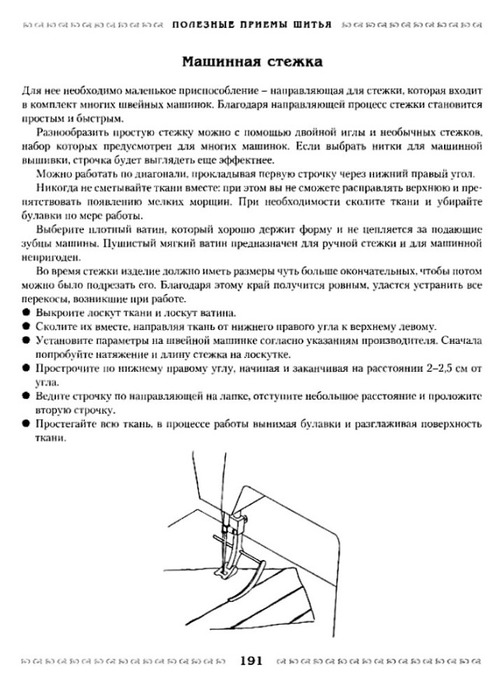 ПОЛЕЗНЫЕ ПРИЕМЫ ШИТЬЯ

Машинная стежка

Для нее необходимо маленькое приспособление – направляющая для стежки, которая входит в комплект многих швейных машинок. Благодаря направляющей процесс стежки становится простым и быстрым.

Разнообразить простую стежку можно с помощью двойной иглы и необычных стежков, набор которых предусмотрен для многих машинок. Если выбрать нитки для машинной вышивки, строчка будет выглядеть еще эффектнее.

Можно работать по диагонали, прокладывая первую строчку через нижний правый угол.

Никогда не сметывайте ткани вместе: при этом вы не сможете расправлять верхнюю и препятствовать появлению мелких морщин. При необходимости сколите ткани и убирайте булавки по мере работы.

Выберите плотный ватин, который хорошо держит форму и не цепляется за подающие зубцы машины. Пушистый мягкий ватин предназначен для ручной стежки и для машинной непригоден.

Во время стежки изделие должно иметь размеры чуть больше окончательных, чтобы потом можно было подрезать его. Благодаря этому край получится ровным, удастся устранить все перекосы, возникшие при работе.

● Выкроите лоскут ткани и лоскут ватина.
● Сколите их вместе, направляя ткань от нижнего правого угла к верхнему левому.
● Установите параметры на швейной машинке согласно указаниям производителя. Сначала попробуйте натяжение и длину стежка на лоскутке.
● Прострочите по нижнему правому углу, начиная и заканчивая на расстоянии 2–2,5 см от угла.
● Ведите строчку по направляющей на лапке, отступите небольшое расстояние и проложите вторую строчку.
● Простегайте всю ткань, в процессе работы вынимая булавки и разглаживая поверхность ткани.

191